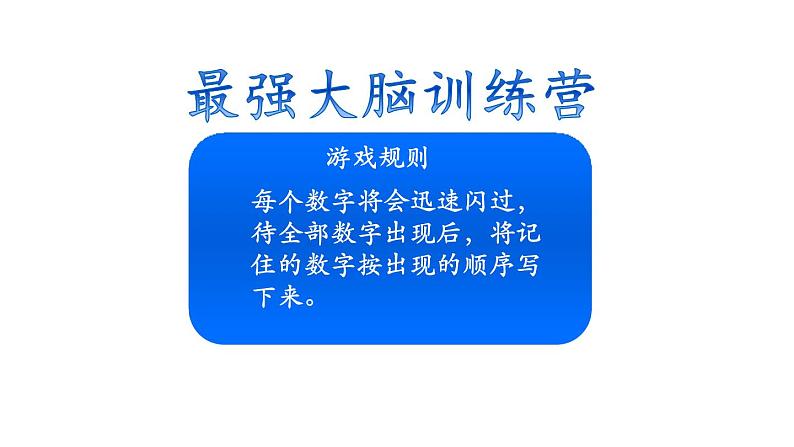 最强大脑训练营

游戏规则

每个数字将会迅速闪过，待全部数字出现后，将记住的数字按出现的顺序写下来。